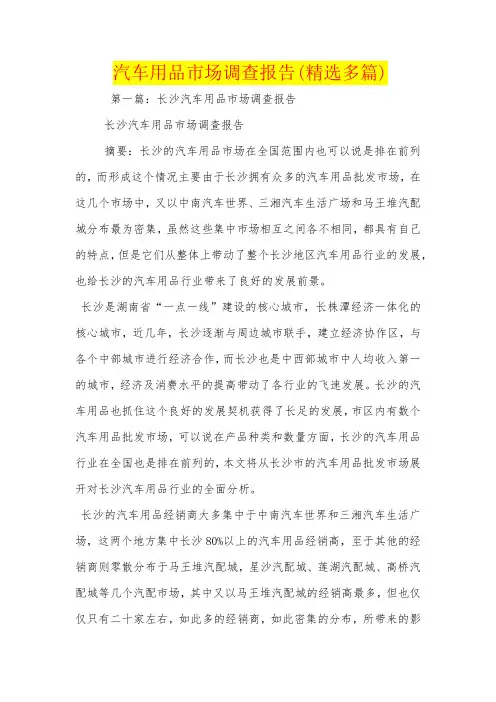 汽车用品市场调查报告(精选多篇)

第一篇：长沙汽车用品市场调查报告

长沙汽车用品市场调查报告

摘要：长沙的汽车用品市场在全国范围内也可以说是排在前列的，而形成这个情况主要由于长沙拥有众多的汽车用品批发市场，在这几个市场中，又以中南汽车世界、三湘汽车生活广场和马王堆汽配城分布最为密集，虽然这些集中市场相互之间各不相同，都具有自己的特点，但是它们从整体上带动了整个长沙地区汽车用品行业的发展，也给长沙的汽车用品行业带来了良好的发展前景。

长沙是湖南省“一点一线”建设的核心城市，长株潭经济一体化的核心城市，近几年，长沙逐渐与周边城市联手，建立经济协作区，与各个中部城市进行经济合作，而长沙也是中西部城市中人均收入第一的城市，经济及消费水平的提高带动了各行业的飞速发展。长沙的汽车用品也抓住这个良好的发展契机获得了长足的发展，市区内有数个汽车用品批发市场，可以说在产品种类和数量方面，长沙的汽车用品行业在全国也是排在前列的，本文将从长沙市的汽车用品批发市场展开对长沙汽车用品行业的全面分析。

长沙的汽车用品经销商大多集中于中南汽车世界和三湘汽车生活广场，这两个地方集中长沙80%以上的汽车用品经销商，至于其他的经销商则零散分布于马王堆汽配城，星沙汽配城、莲湖汽配城、高桥汽配城等几个汽配市场，其中又以马王堆汽配城的经销商最多，但也仅仅只有二十家左右，如此多的经销商，如此密集的分布，所带来的影